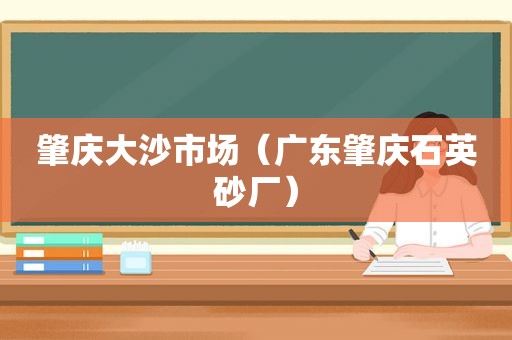 肇庆大沙市场（广东肇庆石英砂厂）